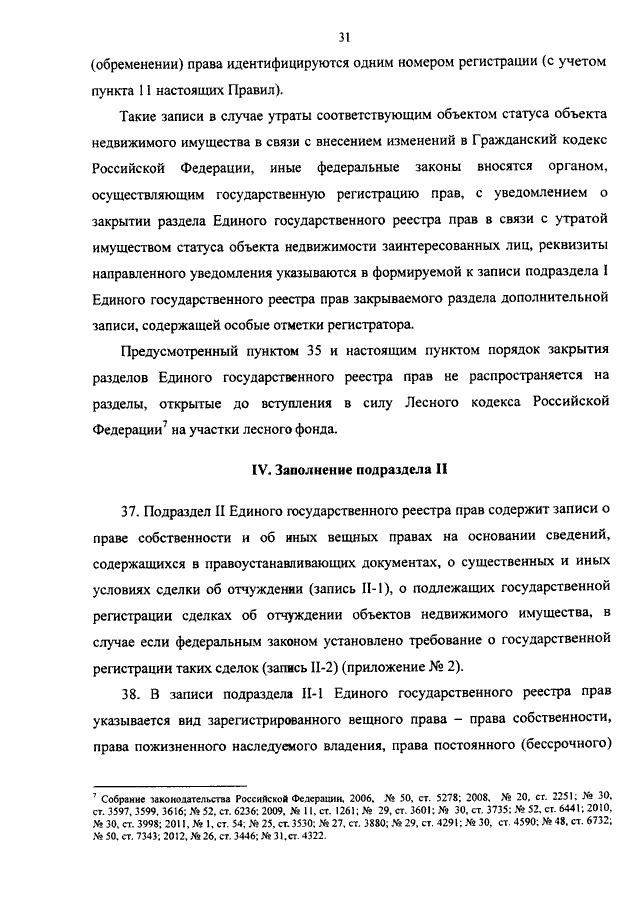 31

(обременении) права идентифицируются одним номером регистрации (с учетом пункта 11 настоящих Правил).

Такие записи в случае утраты соответствующим объектом статуса объекта недвижимого имущества в связи с внесением изменений в Гражданский кодекс Российской Федерации, иные федеральные законы вносятся органом, осуществляющим государственную регистрацию прав, с уведомлением о закрытии раздела Единого государственного реестра прав в связи с утратой имуществом статуса объекта недвижимости заинтересованных лиц, реквизиты направленного уведомления указываются в формируемой к записи подраздела I Единого государственного реестра прав закрываемого раздела дополнительной записи, содержащей особые отметки регистратора.

Предусмотренный пунктом 35 и настоящим пунктом порядок закрытия разделов Единого государственного реестра прав не распространяется на разделы, открытые до вступления в силу Лесного кодекса Российской Федерации$^7$ на участки лесного фонда.

IV. Заполнение подраздела II

37. Подраздел II Единого государственного реестра прав содержит записи о праве собственности и об иных вещных правах на основании сведений, содержащихся в правоустанавливающих документах, о существенных и иных условиях сделки об отчуждении (запись II-1), о подлежащих государственной регистрации сделках об отчуждении объектов недвижимого имущества, в случае если федеральным законом установлено требование о государственной регистрации таких сделок (запись II-2) (приложение № 2).

38. В записи подраздела II-1 Единого государственного реестра прав указывается вид зарегистрированного вещного права – права собственности, права пожизненного наследуемого владения, права постоянного (бессрочного)

$^7$ Собрание законодательства Российской Федерации, 2006, № 50, ст. 5278; 2008, № 20, ст. 2251; № 30, ст. 3597, 3599, 3616; № 52, ст. 6236; 2009, № 11, ст. 1261; № 29, ст. 3601; № 30, ст. 3735; № 52, ст. 6441; 2010, № 30, ст. 3998; 2011, № 1, ст. 54; № 25, ст. 3530; № 27, ст. 3880; № 29, ст. 4291; № 30, ст. 4590; № 48, ст. 6732; № 50, ст. 7343; 2012, № 26, ст. 3446; № 31, ст. 4322.